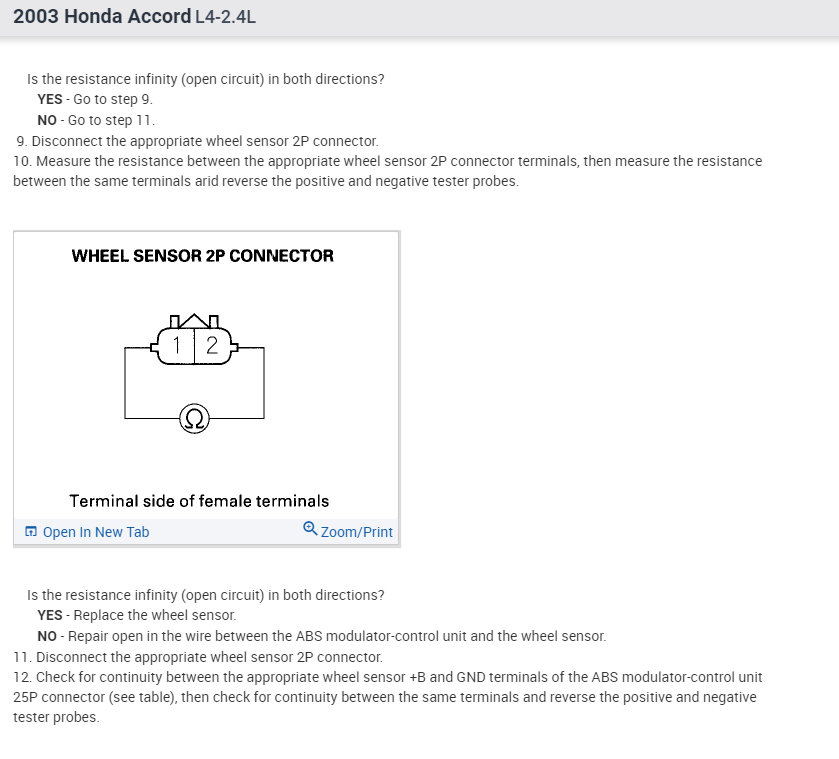 2003 Honda Accord L4-2.4L

Is the resistance infinity (open circuit) in both directions?
YES - Go to step 9.
NO - Go to step 11.
9. Disconnect the appropriate wheel sensor 2P connector.
10. Measure the resistance between the appropriate wheel sensor 2P connector terminals, then measure the resistance between the same terminals arid reverse the positive and negative tester probes.

WHEEL SENSOR 2P CONNECTOR

1 2

Ω

Terminal side of female terminals

Open In New Tab
Zoom/Print

Is the resistance infinity (open circuit) in both directions?
YES - Replace the wheel sensor.
NO - Repair open in the wire between the ABS modulator-control unit and the wheel sensor.
11. Disconnect the appropriate wheel sensor 2P connector.
12. Check for continuity between the appropriate wheel sensor +B and GND terminals of the ABS modulator-control unit 25P connector (see table), then check for continuity between the same terminals and reverse the positive and negative tester probes.